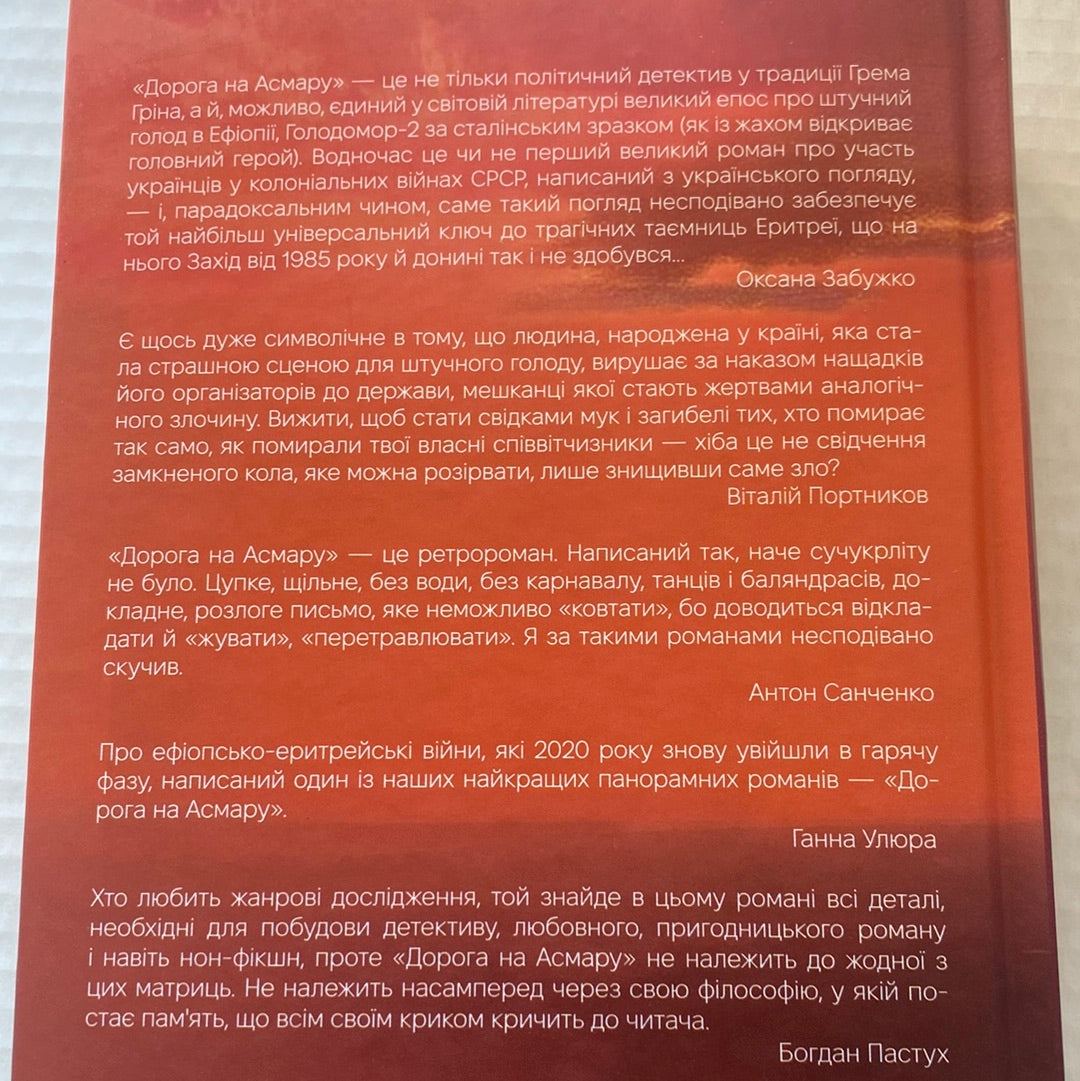 «Дорога на Асмару» — це не тільки політичний детектив у традиції Грема Гріна, а й, можливо, єдиний у світовій літературі великий епос про штучний голод в Ефіопії, Голодомор-2 за сталінським зразком (як із жахом відкриває головний герой). Водночас це чи не перший великий роман про участь українців у колоніальних війнах СРСР, написаний з українського погляду, — і, парадоксальним чином, саме такий погляд несподівано забезпечує той найбільш універсальний ключ до трагічних таємниць Еритреї, що на нього Захід від 1985 року й донині так і не здобувся...

Оксана Забужко

Є щось дуже символічне в тому, що людина, народжена у країні, яка стала страшною сценою для штучного голоду, вирушає за наказом нащадків його організаторів до держави, мешканці якої стають жертвами аналогічного злочину. Вижити, щоб стати свідками мук і загибелі тих, хто помирає так само, як помирали твої власні співвітчизники — хіба це не свідчення замкненого кола, яке можна розірвати, лише знищивши саме зло?

Віталій Портников

«Дорога на Асмару» — це ретророман. Написаний так, наче сучукрліту не було. Цупке, щільне, без води, без карнавалу, танців і баляндрасів, докладне, розлоге письмо, яке неможливо «ковтати», бо доводиться відкладати й «жувати», «перетравлювати». Я за такими романами несподівано скучив.

Антон Санченко

Про ефіопсько-еритрейські війни, які 2020 року знову увійшли в гарячу фазу, написаний один із наших найкращих панорамних романів — «Дорога на Асмару».

Ганна Улюра

Хто любить жанрові дослідження, той знайде в цьому романі всі деталі, необхідні для побудови детективу, любовного, пригодницького роману і навіть нон-фікшн, проте «Дорога на Асмару» не належить до жодної з цих матриць. Не належить насамперед через свою філософію, у якій постає пам'ять, що всім своїм криком кричить до читача.

Богдан Пастух